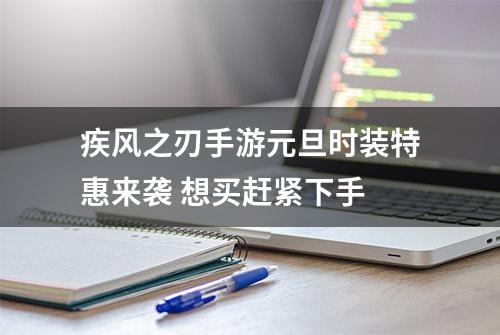 疾风之刃手游元旦时装特惠来袭 想买赶紧下手